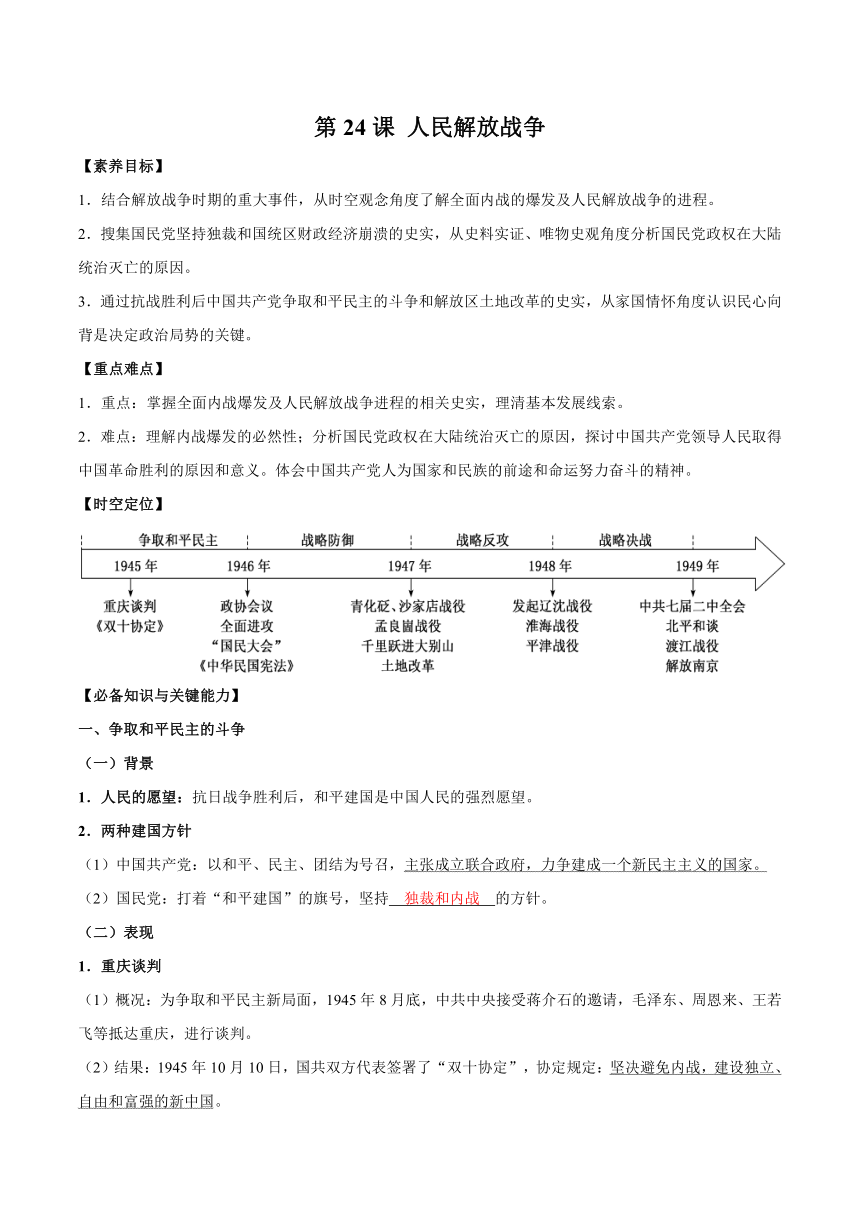 第 24 课 人民解放战争

【素养目标】

1．结合解放战争时期的重大事件，从时空观念角度了解全面内战的爆发及人民解放战争的进程。

2．搜集国民党坚持独裁和国统区财政经济崩溃的史实，从史料实证、唯物史观角度分析国民党政权在大陆统治灭亡的原因。

3．通过抗战胜利后中国共产党争取和平民主的斗争和解放区土地改革的史实，从家国情怀角度认识民心向背是决定政治局势的关键。

【重点难点】

1．重点：掌握全面内战爆发及人民解放战争进程的相关史实，理清基本发展线索。

2．难点：理解内战爆发的必然性；分析国民党政权在大陆统治灭亡的原因，探讨中国共产党领导人民取得中国革命胜利的原因和意义。体会中国共产党人为国家和民族的前途和命运努力奋斗的精神。

【时空定位】

争取和平民主　战略防御　战略反攻　战略决战

1945 年　1946 年　1947 年　1948 年　1949 年

重庆谈判
《双十协定》

政协会议
全面进攻
“国民大会”
《中华民国宪法》

青化砭、沙家店战役
孟良崮战役
千里跃进大别山
土地改革

发起辽沈战役
淮海战役
平津战役

中共七届二中全会
北平和谈
渡江战役
解放南京

【必备知识与关键能力】

一、争取和平民主的斗争

（一）背景

1．人民的愿望：抗日战争胜利后，和平建国是中国人民的强烈愿望。

2．两种建国方针

（1）中国共产党：以和平、民主、团结为号召，主张成立联合政府，力争建成一个新民主主义的国家。

（2）国民党：打着“和平建国”的旗号，坚持　独裁和内战　的方针。

（二）表现

1．重庆谈判

（1）概况：为争取和平民主新局面，1945 年 8 月底，中共中央接受蒋介石的邀请，毛泽东、周恩来、王若飞等抵达重庆，进行谈判。

（2）结果：1945 年 10 月 10 日，国共双方代表签署了“双十协定”，协定规定：坚决避免内战，建设独立、自由和富强的新中国。